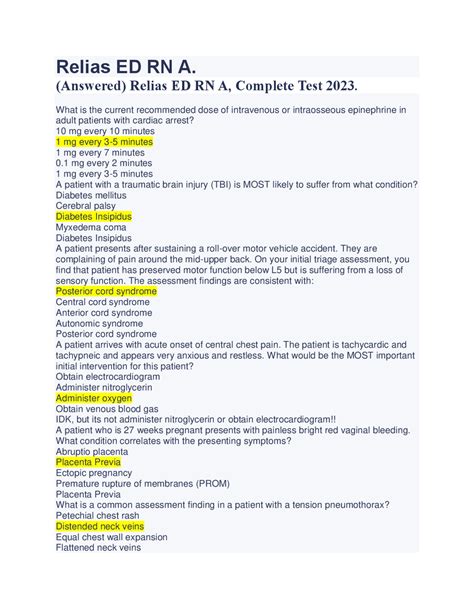 Relias ED RN A.
(Answered) Relias ED RN A, Complete Test 2023.

What is the current recommended dose of intravenous or intraosseous epinephrine in adult patients with cardiac arrest?
10 mg every 10 minutes
1 mg every 3-5 minutes
1 mg every 7 minutes
0.1 mg every 2 minutes
1 mg every 3-5 minutes
A patient with a traumatic brain injury (TBI) is MOST likely to suffer from what condition?
Diabetes mellitus
Cerebral palsy
Diabetes Insipidus
Myxedema coma
Diabetes Insipidus
A patient presents after sustaining a roll-over motor vehicle accident. They are complaining of pain around the mid-upper back. On your initial triage assessment, you find that patient has preserved motor function below L5 but is suffering from a loss of sensory function. The assessment findings are consistent with:
Posterior cord syndrome
Central cord syndrome
Anterior cord syndrome
Autonomic syndrome
Posterior cord syndrome
A patient arrives with acute onset of central chest pain. The patient is tachycardic and tachypneic and appears very anxious and restless. What would be the MOST important initial intervention for this patient?
Obtain electrocardiogram
Administer nitroglycerin
Administer oxygen
Obtain venous blood gas
IDK, but its not administer nitroglycerin or obtain electrocardiogram!!
A patient who is 27 weeks pregnant presents with painless bright red vaginal bleeding. What condition correlates with the presenting symptoms?
Abruptio placenta
Placenta Previa
Ectopic pregnancy
Premature rupture of membranes (PROM)
Placenta Previa
What is a common assessment finding in a patient with a tension pneumothorax?
Petechial chest rash
Distended neck veins
Equal chest wall expansion
Flattened neck veins